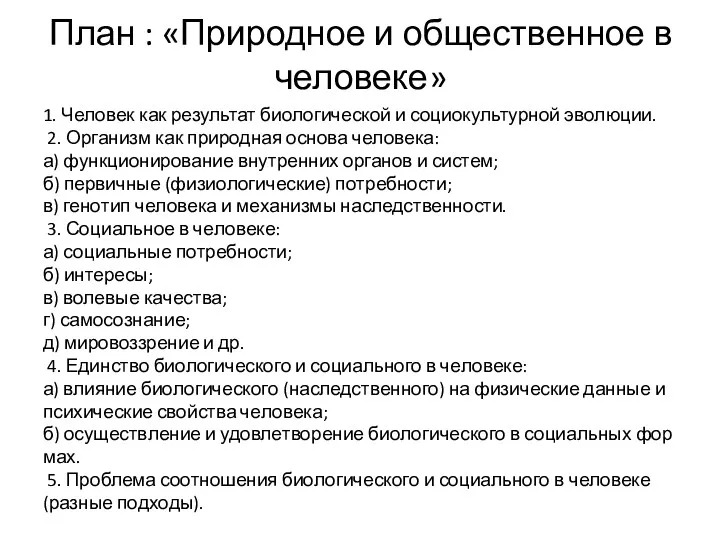 План : «Природное и общественное в человеке»

1. Человек как результат биологической и социокультурной эволюции.
2. Организм как природная основа человека:
а) функционирование внутренних органов и систем;
б) первичные (физиологические) потребности;
в) генотип человека и механизмы наследственности.
3. Социальное в человеке:
а) социальные потребности;
б) интересы;
в) волевые качества;
г) самосознание;
д) мировоззрение и др.
4. Единство биологического и социального в человеке:
а) влияние биологического (наследственного) на физические данные и психические свойства человека;
б) осуществление и удовлетворение биологического в социальных фор мах.
5. Проблема соотношения биологического и социального в человеке (разные подходы).